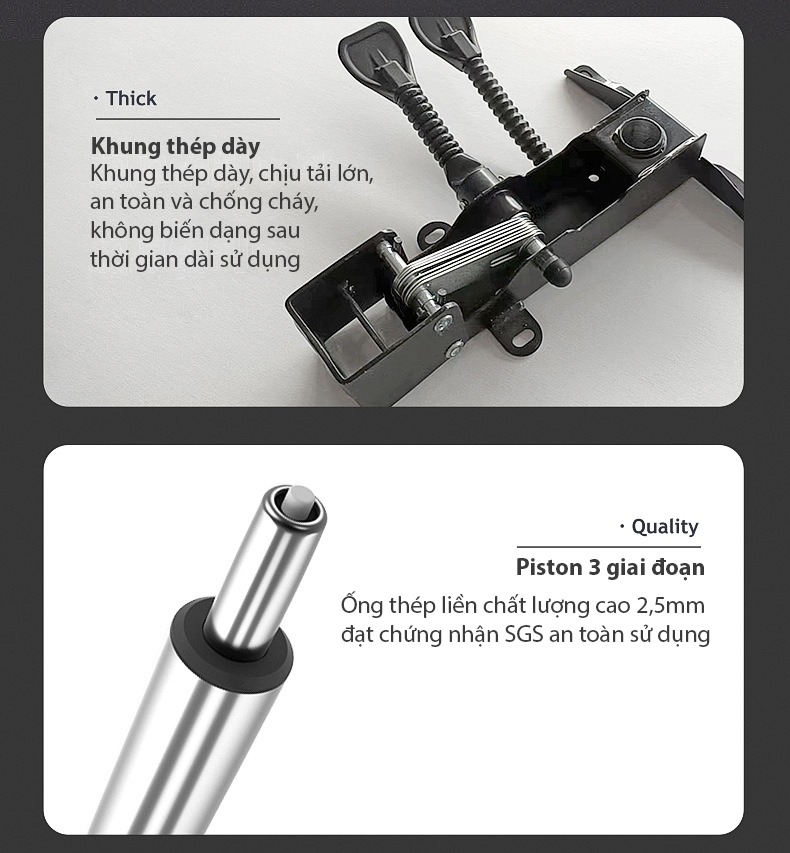 · Thick

Khung thép dày

Khung thép dày, chịu tải lớn, an toàn và chống cháy, không biến dạng sau thời gian dài sử dụng

· Quality

Piston 3 giai đoạn

Ống thép liền chất lượng cao 2,5mm đạt chứng nhận SGS an toàn sử dụng